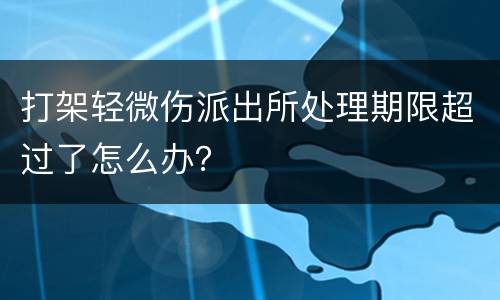 打架轻微伤派出所处理期限超过了怎么办?